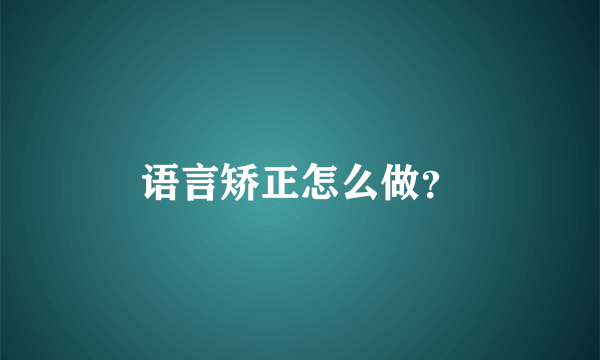 语言矫正怎么做?